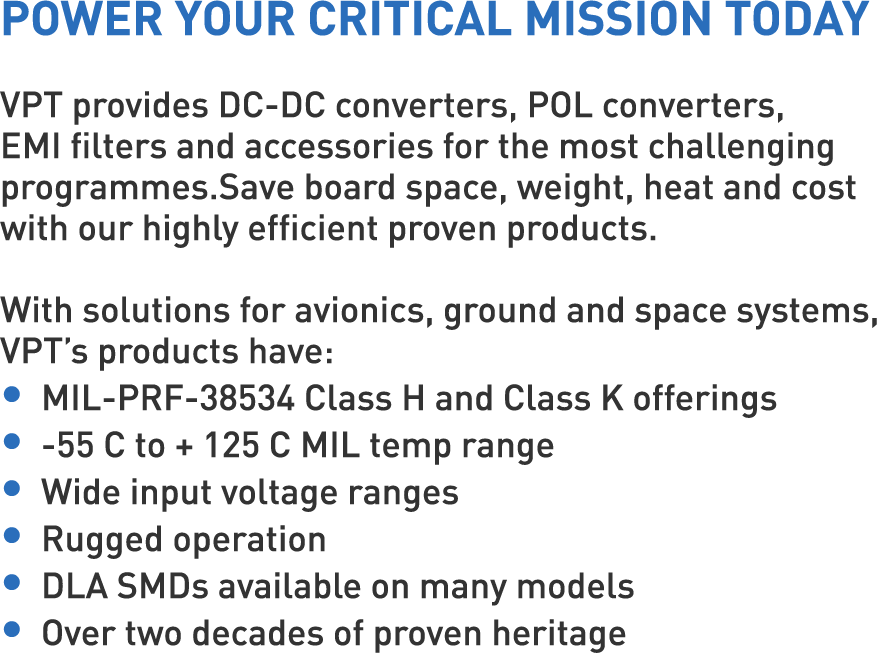 POWER YOUR CRITICAL MISSION TODAY

VPT provides DC-DC converters, POL converters, EMI filters and accessories for the most challenging programmes.Save board space, weight, heat and cost with our highly efficient proven products.

With solutions for avionics, ground and space systems, VPT's products have:
• MIL-PRF-38534 Class H and Class K offerings
• -55 C to + 125 C MIL temp range
• Wide input voltage ranges
• Rugged operation
• DLA SMDs available on many models
• Over two decades of proven heritage